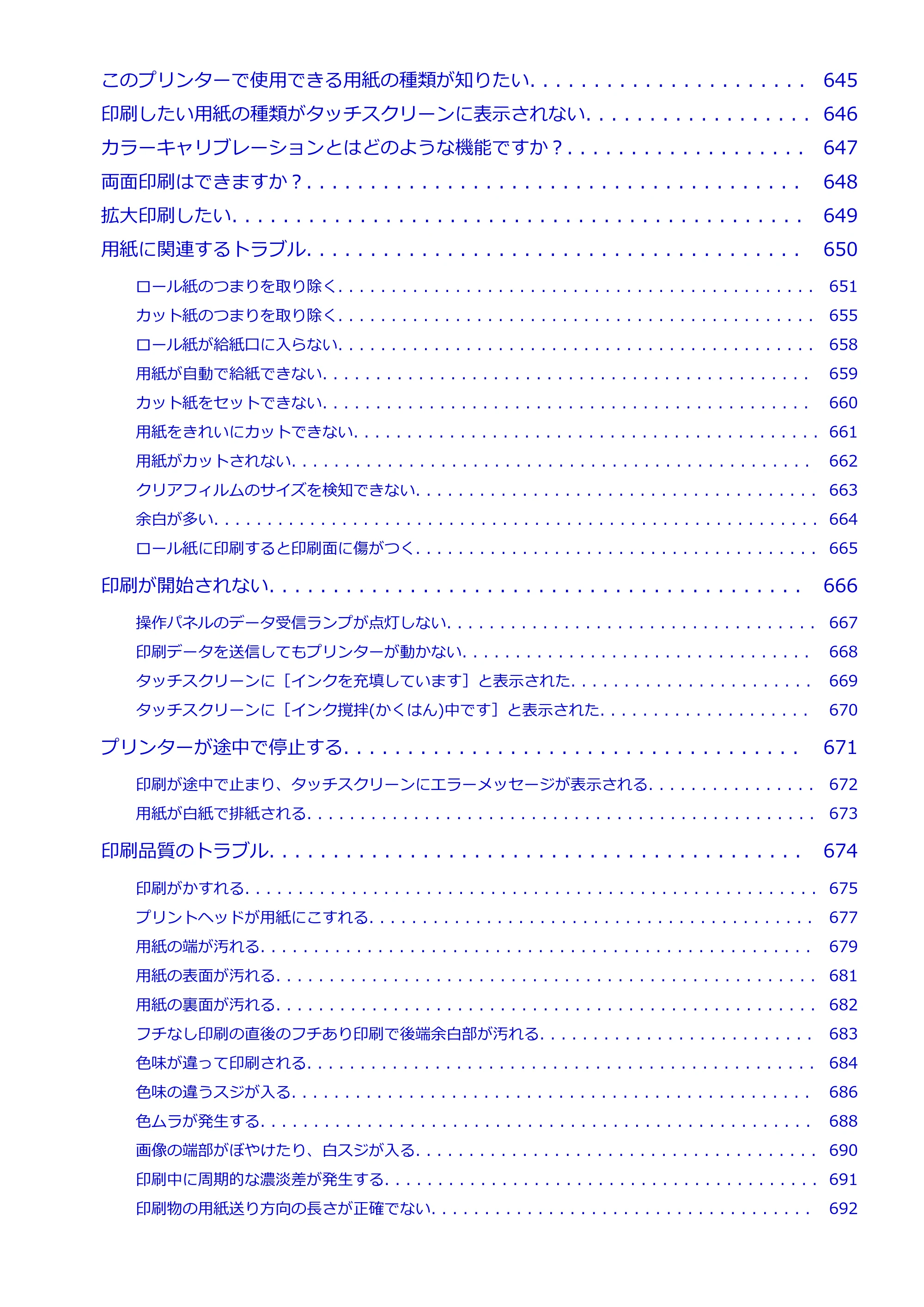 このプリンターで使用できる用紙の種類が知りたい 645
印刷したい用紙の種類がタッチスクリーンに表示されない 646
カラーキャリブレーションとはどのような機能ですか？ 647
両面印刷はできますか？ 648
拡大印刷したい 649
用紙に関連するトラブル 650
ロール紙のつまりを取り除く 651
カット紙のつまりを取り除く 655
ロール紙が給紙口に入らない 658
用紙が自動で給紙できない 659
カット紙をセットできない 660
用紙をきれいにカットできない 661
用紙がカットされない 662
クリアフィルムのサイズを検知できない 663
余白が多い 664
ロール紙に印刷すると印刷面に傷がつく 665
印刷が開始されない 666
操作パネルのデータ受信ランプが点灯しない 667
印刷データを送信してもプリンターが動かない 668
タッチスクリーンに［インクを充填しています］と表示された 669
タッチスクリーンに［インク撹拌(かくはん)中です］と表示された 670
プリンターが途中で停止する 671
印刷が途中で止まり、タッチスクリーンにエラーメッセージが表示される 672
用紙が白紙で排紙される 673
印刷品質のトラブル 674
印刷がかすれる 675
プリントヘッドが用紙にこすれる 677
用紙の端が汚れる 679
用紙の表面が汚れる 681
用紙の裏面が汚れる 682
フチなし印刷の直後のフチあり印刷で後端余白部が汚れる 683
色味が違って印刷される 684
色味の違うスジが入る 686
色ムラが発生する 688
画像の端部がぼやけたり、白スジが入る 690
印刷中に周期的な濃淡差が発生する 691
印刷物の用紙送り方向の長さが正確でない 692